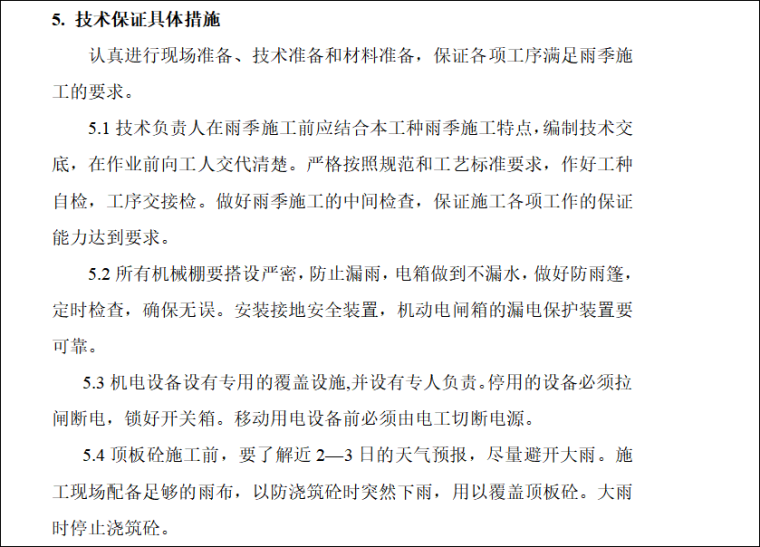 5. 技术保证具体措施

认真进行现场准备、技术准备和材料准备，保证各项工序满足雨季施工的要求。

5.1 技术负责人在雨季施工前应结合本工种雨季施工特点，编制技术交底，在作业前向工人交代清楚。严格按照规范和工艺标准要求，作好工种自检，工序交接检。做好雨季施工的中间检查，保证施工各项工作的保证能力达到要求。

5.2 所有机械棚要搭设严密，防止漏雨，电箱做到不漏水，做好防雨篷，定时检查，确保无误。安装接地安全装置，机动电闸箱的漏电保护装置要可靠。

5.3 机电设备设有专用的覆盖设施,并设有专人负责。停用的设备必须拉闸断电，锁好开关箱。移动用电设备前必须由电工切断电源。

5.4 顶板砼施工前，要了解近 2—3 日的天气预报，尽量避开大雨。施工现场配备足够的雨布，以防浇筑砼时突然下雨，用以覆盖顶板砼。大雨时停止浇筑砼。